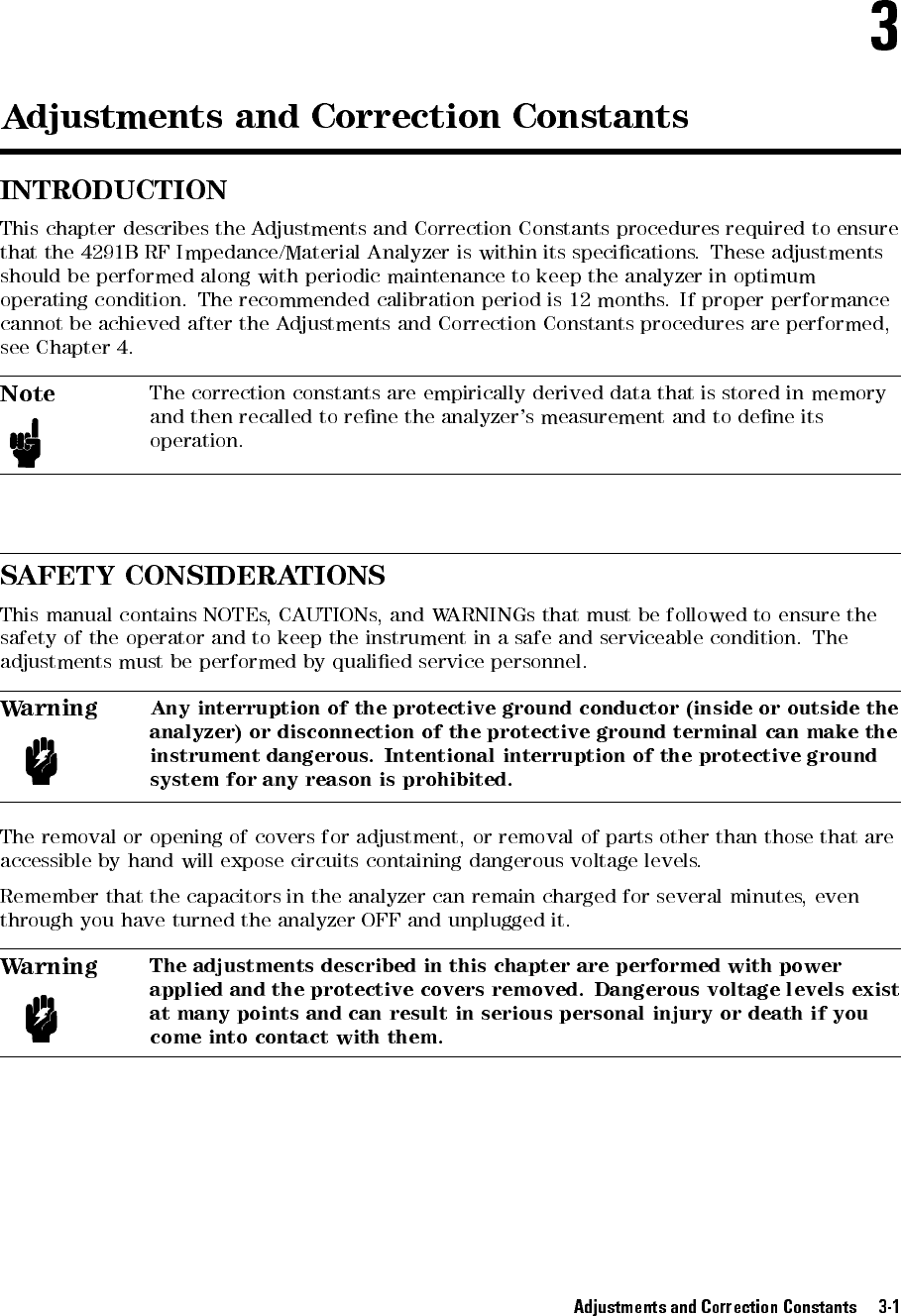 3

Adjustments and Correction Constants

INTRODUCTION

This chapter describes the Adjustments and Correction Constants procedures required to ensure that the 4291B RF Impedance/Material Analyzer is within its specifications. These adjustments should be performed along with periodic maintenance to keep the analyzer in optimum operating condition. The recommended calibration period is 12 months. If proper performance cannot be achieved after the Adjustments and Correction Constants procedures are performed, see Chapter 4.

Note

The correction constants are empirically derived data that is stored in memory and then recalled to refine the analyzer's measurement and to define its operation.

SAFETY CONSIDERATIONS

This manual contains NOTEs, CAUTIONs, and WARNINGs that must be followed to ensure the safety of the operator and to keep the instrument in a safe and serviceable condition. The adjustments must be performed by qualified service personnel.

Warning

Any interruption of the protective ground conductor (inside or outside the analyzer) or disconnection of the protective ground terminal can make the instrument dangerous. Intentional interruption of the protective ground system for any reason is prohibited.

The removal or opening of covers for adjustment, or removal of parts other than those that are accessible by hand will expose circuits containing dangerous voltage levels.

Remember that the capacitors in the analyzer can remain charged for several minutes, even through you have turned the analyzer OFF and unplugged it.

Warning

The adjustments described in this chapter are performed with power applied and the protective covers removed. Dangerous voltage levels exist at many points and can result in serious personal injury or death if you come into contact with them.

Adjustments and Correction Constants 3-1